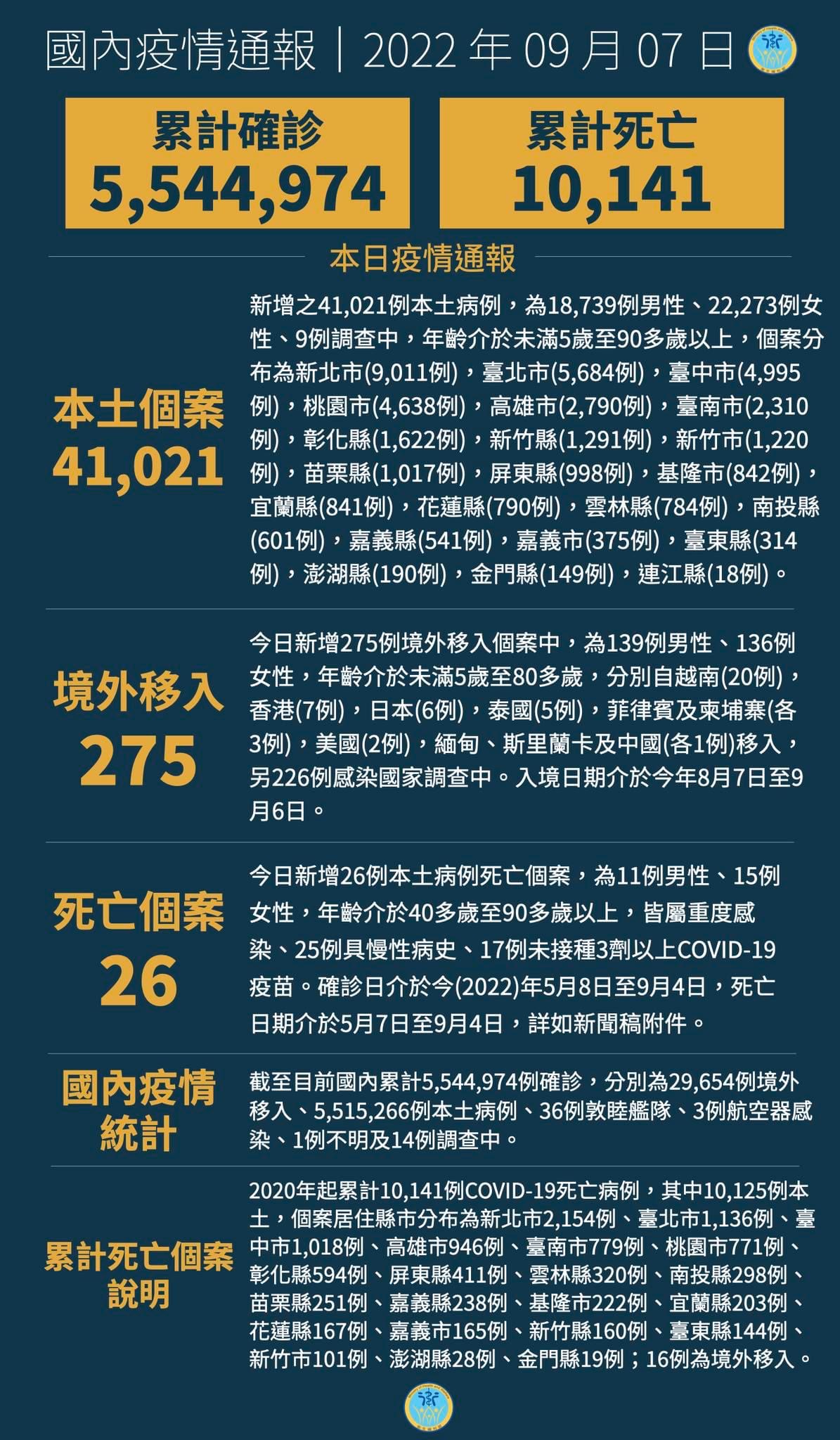 國內疫情通報｜2022 年 09 月 07 日

累計確診
5,544,974

累計死亡
10,141

本日疫情通報

本土個案
41,021

新增之41,021例本土病例，為18,739例男性、22,273例女性、9例調查中，年齡介於未滿5歲至90多歲以上，個案分布為新北市(9,011例)，臺北市(5,684例)，臺中市(4,995例)，桃園市(4,638例)，高雄市(2,790例)，臺南市(2,310例)，彰化縣(1,622例)，新竹縣(1,291例)，新竹市(1,220例)，苗栗縣(1,017例)，屏東縣(998例)，基隆市(842例)，宜蘭縣(841例)，花蓮縣(790例)，雲林縣(784例)，南投縣(601例)，嘉義縣(541例)，嘉義市(375例)，臺東縣(314例)，澎湖縣(190例)，金門縣(149例)，連江縣(18例)。

境外移入
275

今日新增275例境外移入個案中，為139例男性、136例女性，年齡介於未滿5歲至80多歲，分別自越南(20例)，香港(7例)，日本(6例)，泰國(5例)，菲律賓及柬埔寨(各3例)，美國(2例)，緬甸、斯里蘭卡及中國(各1例)移入，另226例感染國家調查中。入境日期介於今年8月7日至9月6日。

死亡個案
26

今日新增26例本土病例死亡個案，為11例男性、15例女性，年齡介於40多歲至90多歲以上，皆屬重度感染、25例具慢性病史、17例未接種3劑以上COVID-19疫苗。確診日介於今(2022)年5月8日至9月4日，死亡日期介於5月7日至9月4日，詳如新聞稿附件。

國內疫情統計

截至目前國內累計5,544,974例確診，分別為29,654例境外移入、5,515,266例本土病例、36例敦睦艦隊、3例航空器感染、1例不明及14例調查中。

累計死亡個案說明

2020年起累計10,141例COVID-19死亡病例，其中10,125例本土，個案居住縣市分布為新北市2,154例、臺北市1,136例、臺中市1,018例、高雄市946例、臺南市779例、桃園市771例、彰化縣594例、屏東縣411例、雲林縣320例、南投縣298例、苗栗縣251例、嘉義縣238例、基隆市222例、宜蘭縣203例、花蓮縣167例、嘉義市165例、新竹縣160例、臺東縣144例、新竹市101例、澎湖縣28例、金門縣19例；16例為境外移入。